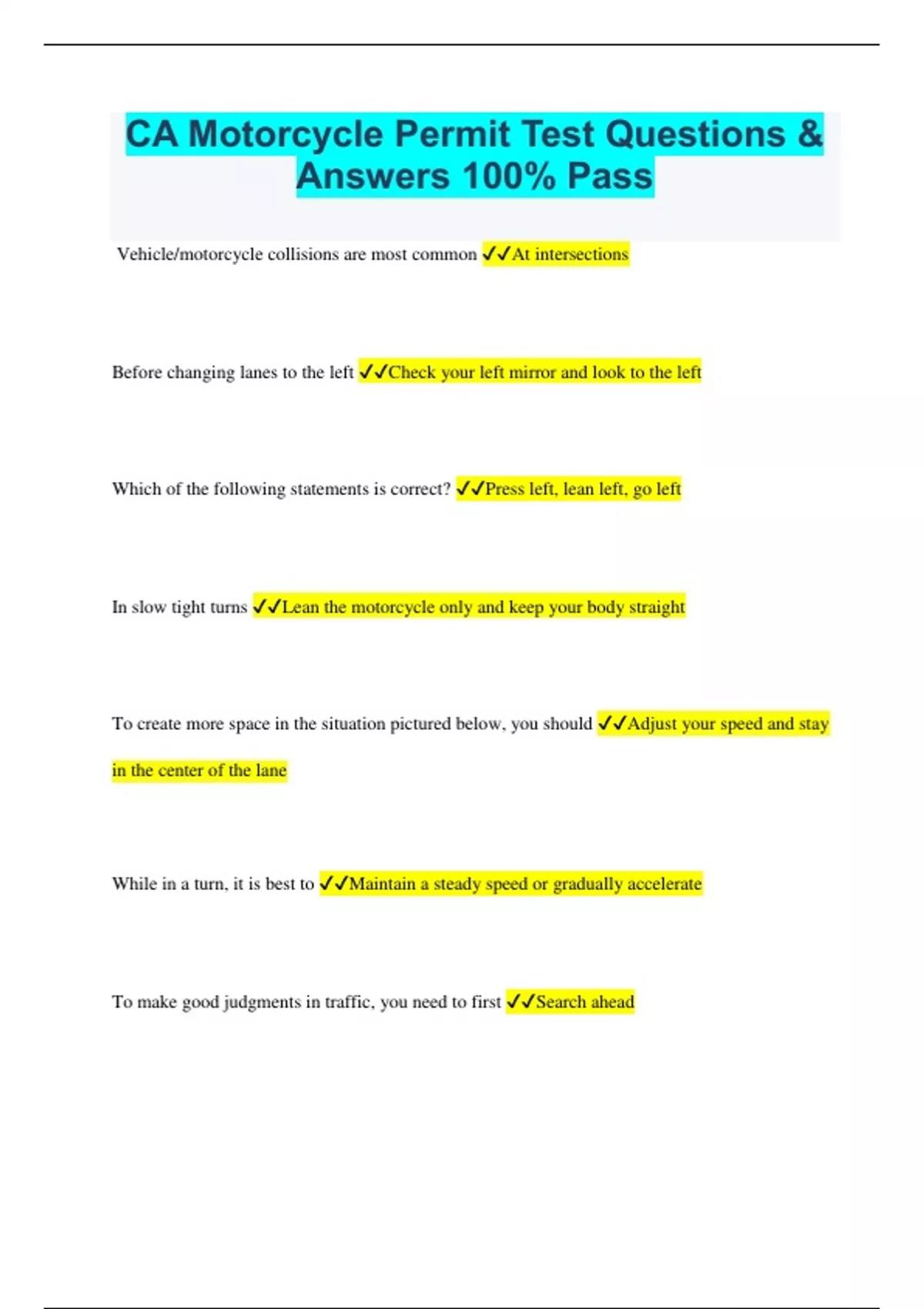 CA Motorcycle Permit Test Questions & Answers 100% Pass

Vehicle/motorcycle collisions are most common ✓✓At intersections

Before changing lanes to the left ✓✓Check your left mirror and look to the left

Which of the following statements is correct? ✓✓Press left, lean left, go left

In slow tight turns ✓✓Lean the motorcycle only and keep your body straight

To create more space in the situation pictured below, you should ✓✓Adjust your speed and stay in the center of the lane

While in a turn, it is best to ✓✓Maintain a steady speed or gradually accelerate

To make good judgments in traffic, you need to first ✓✓Search ahead